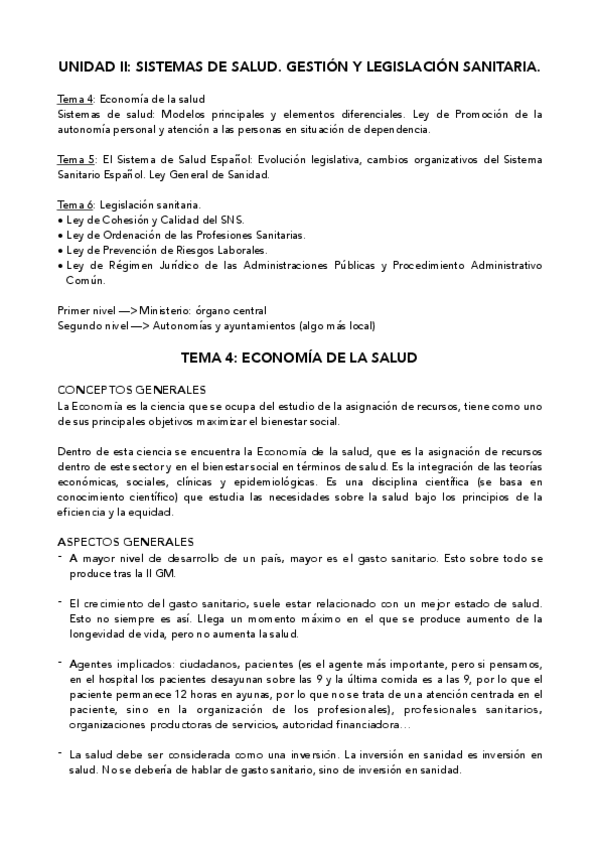 UNIDAD II: SISTEMAS DE SALUD. GESTIÓN Y LEGISLACIÓN SANITARIA.

Tema 4: Economía de la salud
Sistemas de salud: Modelos principales y elementos diferenciales. Ley de Promoción de la autonomía personal y atención a las personas en situación de dependencia.

Tema 5: El Sistema de Salud Español: Evolución legislativa, cambios organizativos del Sistema Sanitario Español. Ley General de Sanidad.

Tema 6: Legislación sanitaria.
• Ley de Cohesión y Calidad del SNS.
• Ley de Ordenación de las Profesiones Sanitarias.
• Ley de Prevención de Riesgos Laborales.
• Ley de Régimen Jurídico de las Administraciones Públicas y Procedimiento Administrativo Común.

Primer nivel —> Ministerio: órgano central
Segundo nivel —> Autonomías y ayuntamientos (algo más local)

TEMA 4: ECONOMÍA DE LA SALUD

CONCEPTOS GENERALES
La Economía es la ciencia que se ocupa del estudio de la asignación de recursos, tiene como uno de sus principales objetivos maximizar el bienestar social.

Dentro de esta ciencia se encuentra la Economía de la salud, que es la asignación de recursos dentro de este sector y en el bienestar social en términos de salud. Es la integración de las teorías económicas, sociales, clínicas y epidemiológicas. Es una disciplina científica (se basa en conocimiento científico) que estudia las necesidades sobre la salud bajo los principios de la eficiencia y la equidad.

ASPECTOS GENERALES
- A mayor nivel de desarrollo de un país, mayor es el gasto sanitario. Esto sobre todo se produce tras la II GM.

- El crecimiento del gasto sanitario, suele estar relacionado con un mejor estado de salud. Esto no siempre es así. Llega un momento máximo en el que se produce aumento de la longevidad de vida, pero no aumenta la salud.

- Agentes implicados: ciudadanos, pacientes (es el agente más importante, pero si pensamos, en el hospital los pacientes desayunan sobre las 9 y la última comida es a las 9, por lo que el paciente permanece 12 horas en ayunas, por lo que no se trata de una atención centrada en el paciente, sino en la organización de los profesionales), profesionales sanitarios, organizaciones productoras de servicios, autoridad financiadora…

- La salud debe ser considerada como una inversión. La inversión en sanidad es inversión en salud. No se debería de hablar de gasto sanitario, sino de inversión en sanidad.